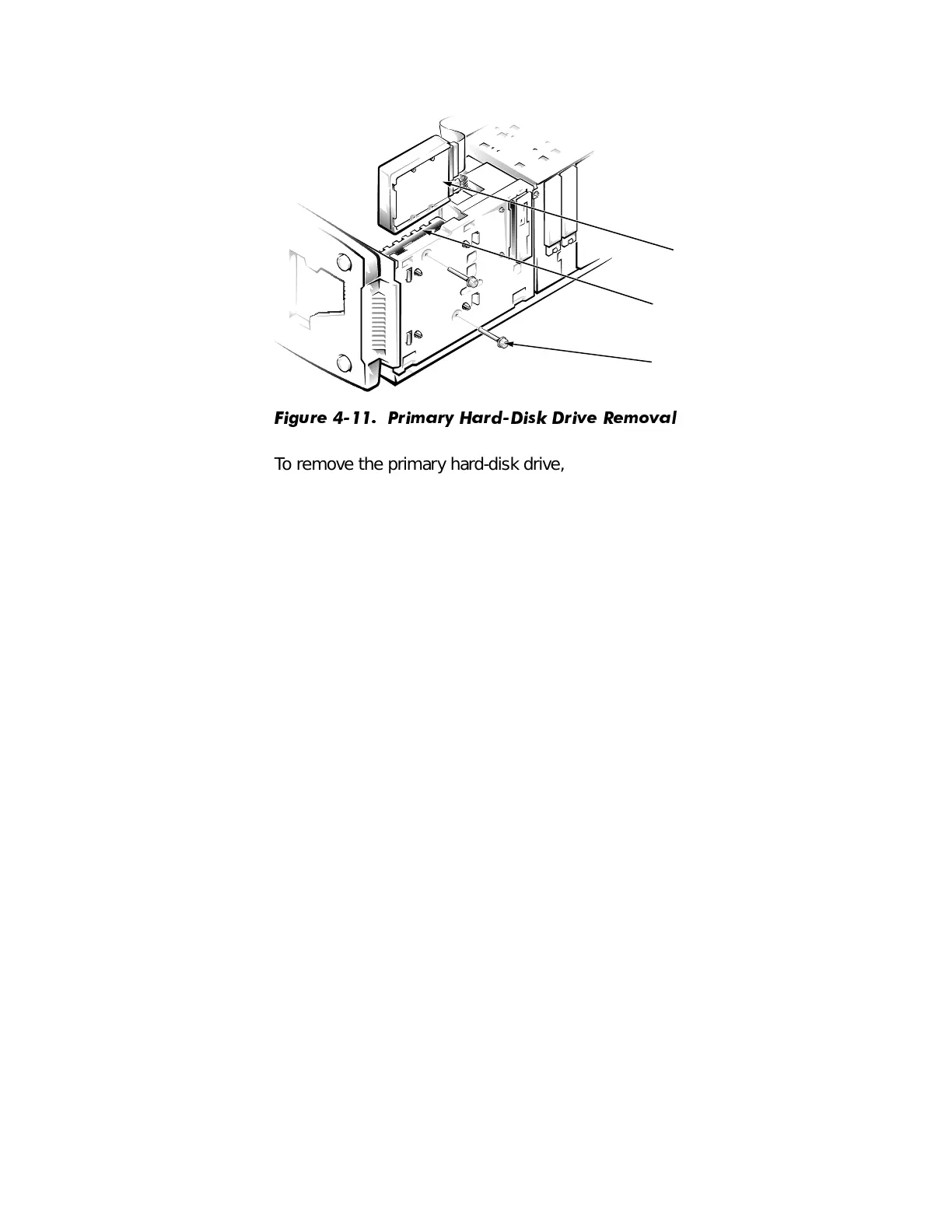 Figure 4-11. Primary Hard-Disk Drive Removal

To remove the primary hard-disk drive,